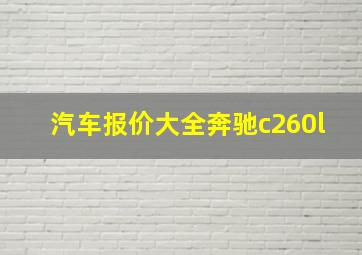 汽车报价大全奔驰c260l